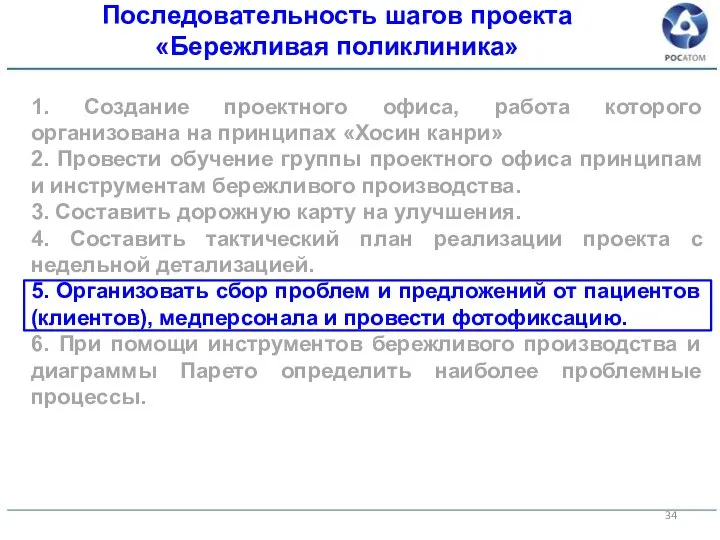 Последовательность шагов проекта «Бережливая поликлиника»

РОСАТОМ

1. Создание проектного офиса, работа которого организована на принципах «Хосин канри»
2. Провести обучение группы проектного офиса принципам и инструментам бережливого производства.
3. Составить дорожную карту на улучшения.
4. Составить тактический план реализации проекта с недельной детализацией.
5. Организовать сбор проблем и предложений от пациентов (клиентов), медперсонала и провести фотофиксацию.
6. При помощи инструментов бережливого производства и диаграммы Парето определить наиболее проблемные процессы.

34